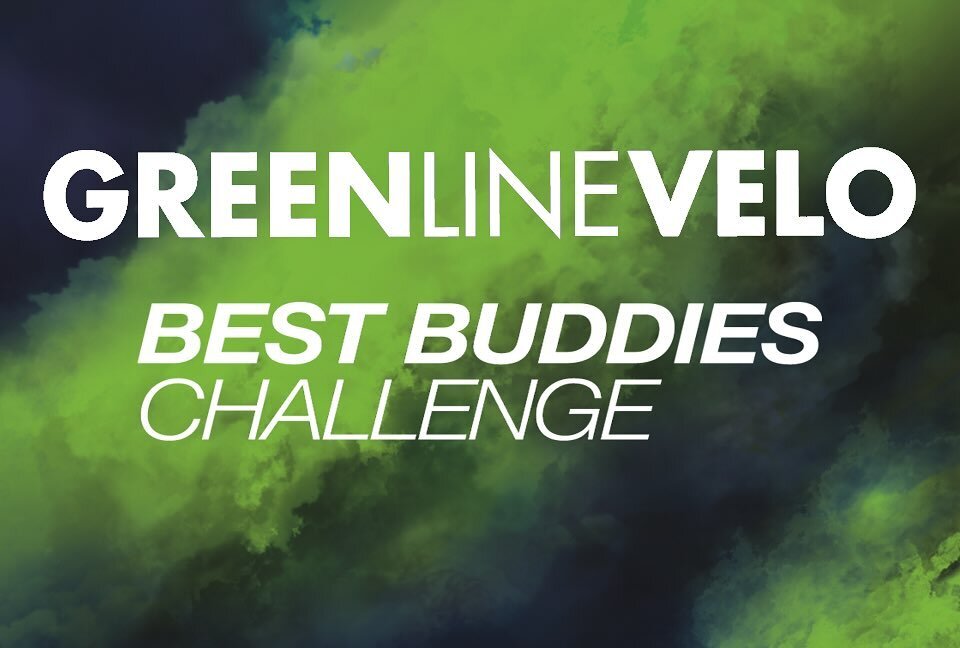 GREENLINEVELO

BEST BUDDIES
CHALLENGE